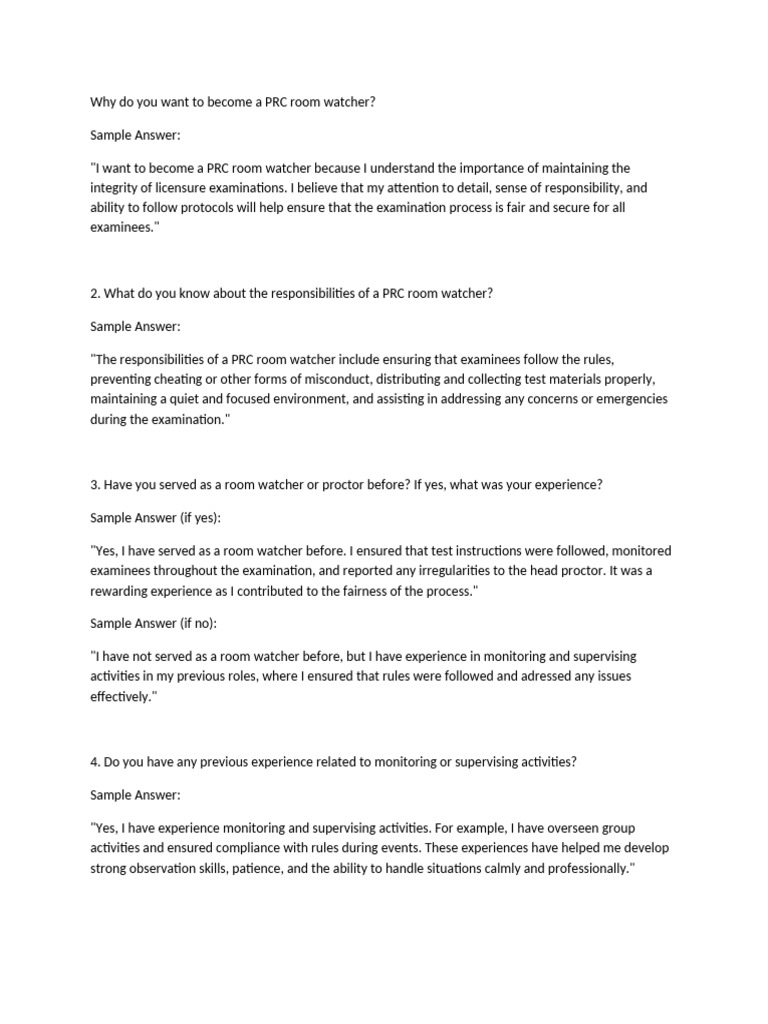 Why do you want to become a PRC room watcher?

Sample Answer:

"I want to become a PRC room watcher because I understand the importance of maintaining the integrity of licensure examinations. I believe that my attention to detail, sense of responsibility, and ability to follow protocols will help ensure that the examination process is fair and secure for all examinees."

2. What do you know about the responsibilities of a PRC room watcher?

Sample Answer:

"The responsibilities of a PRC room watcher include ensuring that examinees follow the rules, preventing cheating or other forms of misconduct, distributing and collecting test materials properly, maintaining a quiet and focused environment, and assisting in addressing any concerns or emergencies during the examination."

3. Have you served as a room watcher or proctor before? If yes, what was your experience?

Sample Answer (if yes):

"Yes, I have served as a room watcher before. I ensured that test instructions were followed, monitored examinees throughout the examination, and reported any irregularities to the head proctor. It was a rewarding experience as I contributed to the fairness of the process."

Sample Answer (if no):

"I have not served as a room watcher before, but I have experience in monitoring and supervising activities in my previous roles, where I ensured that rules were followed and adressed any issues effectively."

4. Do you have any previous experience related to monitoring or supervising activities?

Sample Answer:

"Yes, I have experience monitoring and supervising activities. For example, I have overseen group activities and ensured compliance with rules during events. These experiences have helped me develop strong observation skills, patience, and the ability to handle situations calmly and professionally."